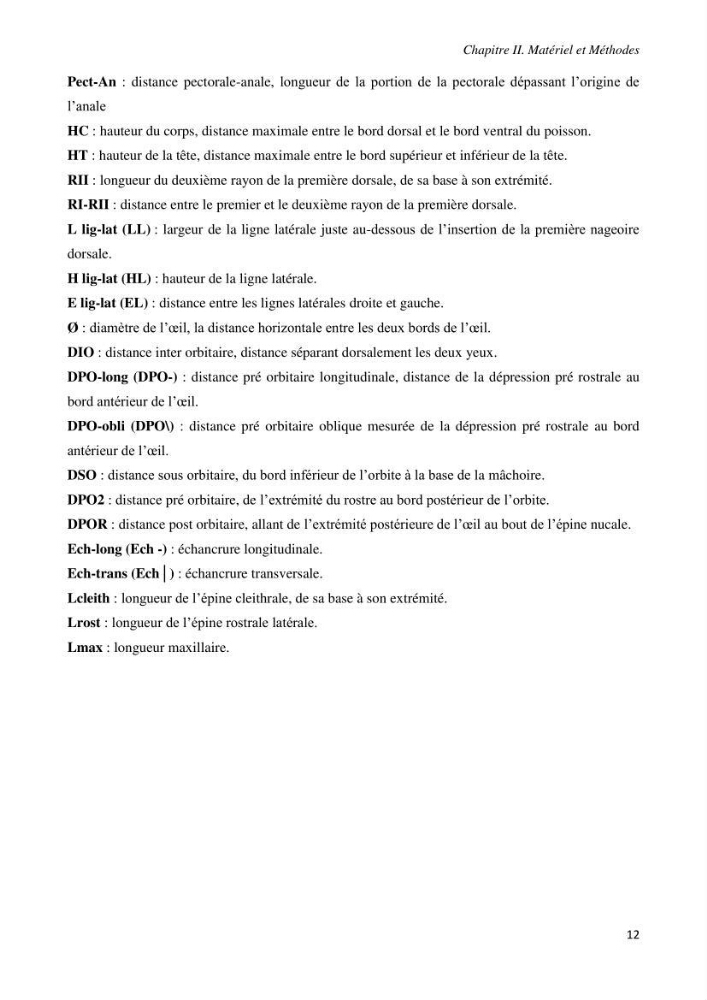 Chapitre II. Matériel et Méthodes

Pect-An : distance pectorale-anale, longueur de la portion de la pectorale dépassant l'origine de l'anale

HC : hauteur du corps, distance maximale entre le bord dorsal et le bord ventral du poisson.

HT : hauteur de la tête, distance maximale entre le bord supérieur et inférieur de la tête.

RII : longueur du deuxième rayon de la première dorsale, de sa base à son extrémité.

RI-RII : distance entre le premier et le deuxième rayon de la première dorsale.

L lig-lat (LL) : largeur de la ligne latérale juste au-dessous de l'insertion de la première nageoire dorsale.

H lig-lat (HL) : hauteur de la ligne latérale.

E lig-lat (EL) : distance entre les lignes latérales droite et gauche.

Ø : diamètre de l'œil, la distance horizontale entre les deux bords de l'œil.

DIO : distance inter orbitaire, distance séparant dorsalement les deux yeux.

DPO-long (DPO-) : distance pré orbitaire longitudinale, distance de la dépression pré rostrale au bord antérieur de l'œil.

DPO-obli (DPO\) : distance pré orbitaire oblique mesurée de la dépression pré rostrale au bord antérieur de l'œil.

DSO : distance sous orbitaire, du bord inférieur de l'orbite à la base de la mâchoire.

DPO2 : distance pré orbitaire, de l'extrémité du rostre au bord postérieur de l'orbite.

DPOR : distance post orbitaire, allant de l'extrémité postérieure de l'œil au bout de l'épine nucale.

Ech-long (Ech -) : échancrure longitudinale.

Ech-trans (Ech | ) : échancrure transversale.

Lcleith : longueur de l'épine cleithrale, de sa base à son extrémité.

Lrost : longueur de l'épine rostrale latérale.

Lmax : longueur maxillaire.

12